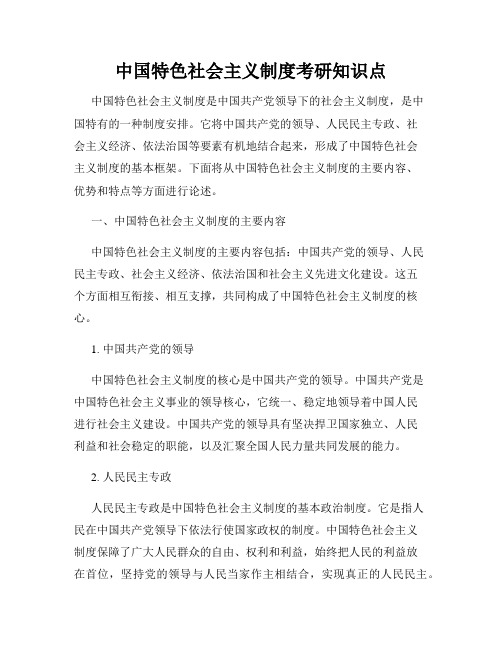 中国特色社会主义制度考研知识点

中国特色社会主义制度是中国共产党领导下的社会主义制度，是中国特有的一种制度安排。它将中国共产党的领导、人民民主专政、社会主义经济、依法治国等要素有机地结合起来，形成了中国特色社会主义制度的基本框架。下面将从中国特色社会主义制度的主要内容、优势和特点等方面进行论述。

一、中国特色社会主义制度的主要内容

中国特色社会主义制度的主要内容包括：中国共产党的领导、人民民主专政、社会主义经济、依法治国和社会主义先进文化建设。这五个方面相互衔接、相互支撑，共同构成了中国特色社会主义制度的核心。

1. 中国共产党的领导

中国特色社会主义制度的核心是中国共产党的领导。中国共产党是中国特色社会主义事业的领导核心，它统一、稳定地领导着中国人民进行社会主义建设。中国共产党的领导具有坚决捍卫国家独立、人民利益和社会稳定的职能，以及汇聚全国人民力量共同发展的能力。

2. 人民民主专政

人民民主专政是中国特色社会主义制度的基本政治制度。它是指人民在中国共产党领导下依法行使国家政权的制度。中国特色社会主义制度保障了广大人民群众的自由、权利和利益，始终把人民的利益放在首位，坚持党的领导与人民当家作主相结合，实现真正的人民民主。